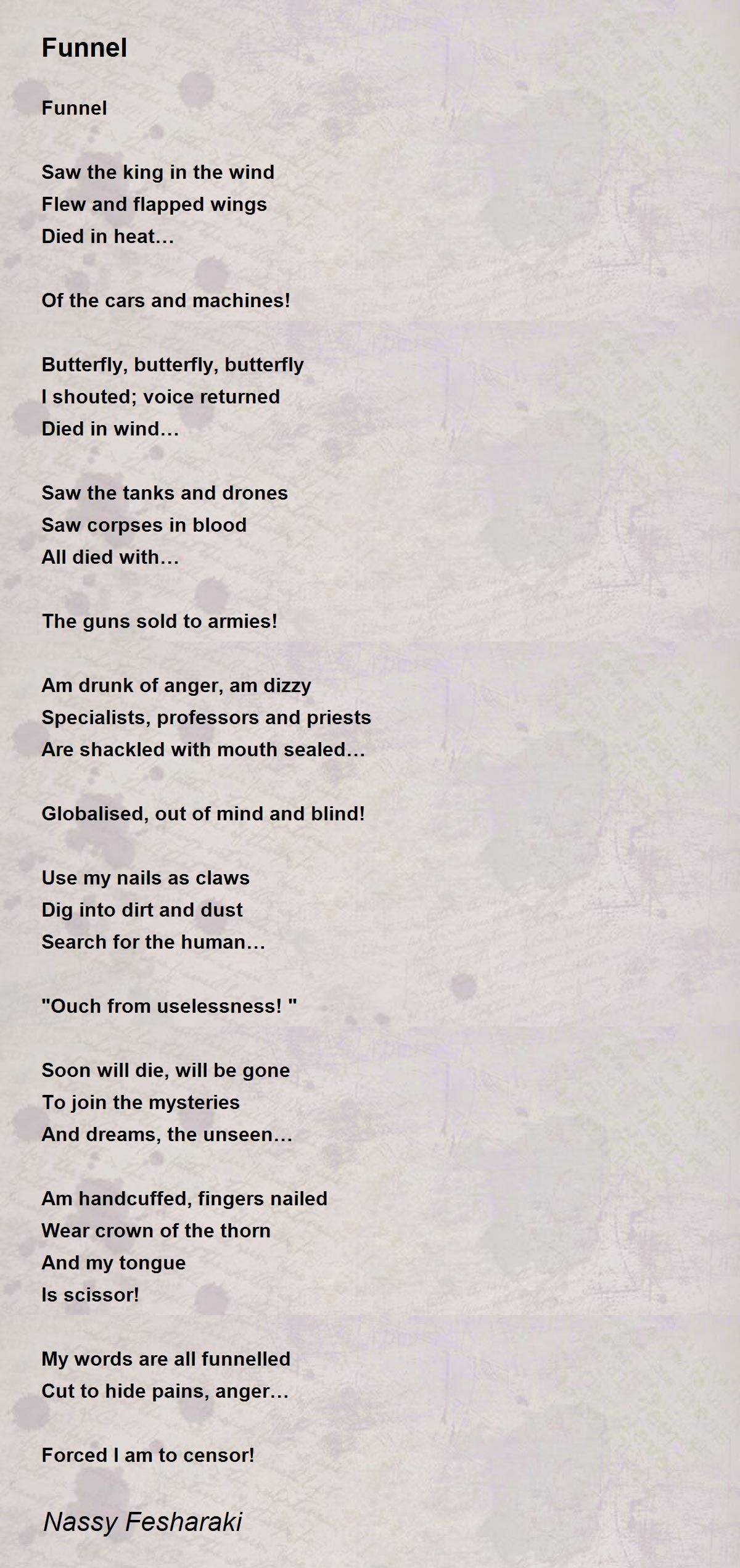 Funnel

Funnel

Saw the king in the wind
Flew and flapped wings
Died in heat…

Of the cars and machines!

Butterfly, butterfly, butterfly
I shouted; voice returned
Died in wind…

Saw the tanks and drones
Saw corpses in blood
All died with…

The guns sold to armies!

Am drunk of anger, am dizzy
Specialists, professors and priests
Are shackled with mouth sealed…

Globalised, out of mind and blind!

Use my nails as claws
Dig into dirt and dust
Search for the human…

"Ouch from uselessness! "

Soon will die, will be gone
To join the mysteries
And dreams, the unseen…

Am handcuffed, fingers nailed
Wear crown of the thorn
And my tongue
Is scissor!

My words are all funnelled
Cut to hide pains, anger…

Forced I am to censor!

Nassy Fesharaki